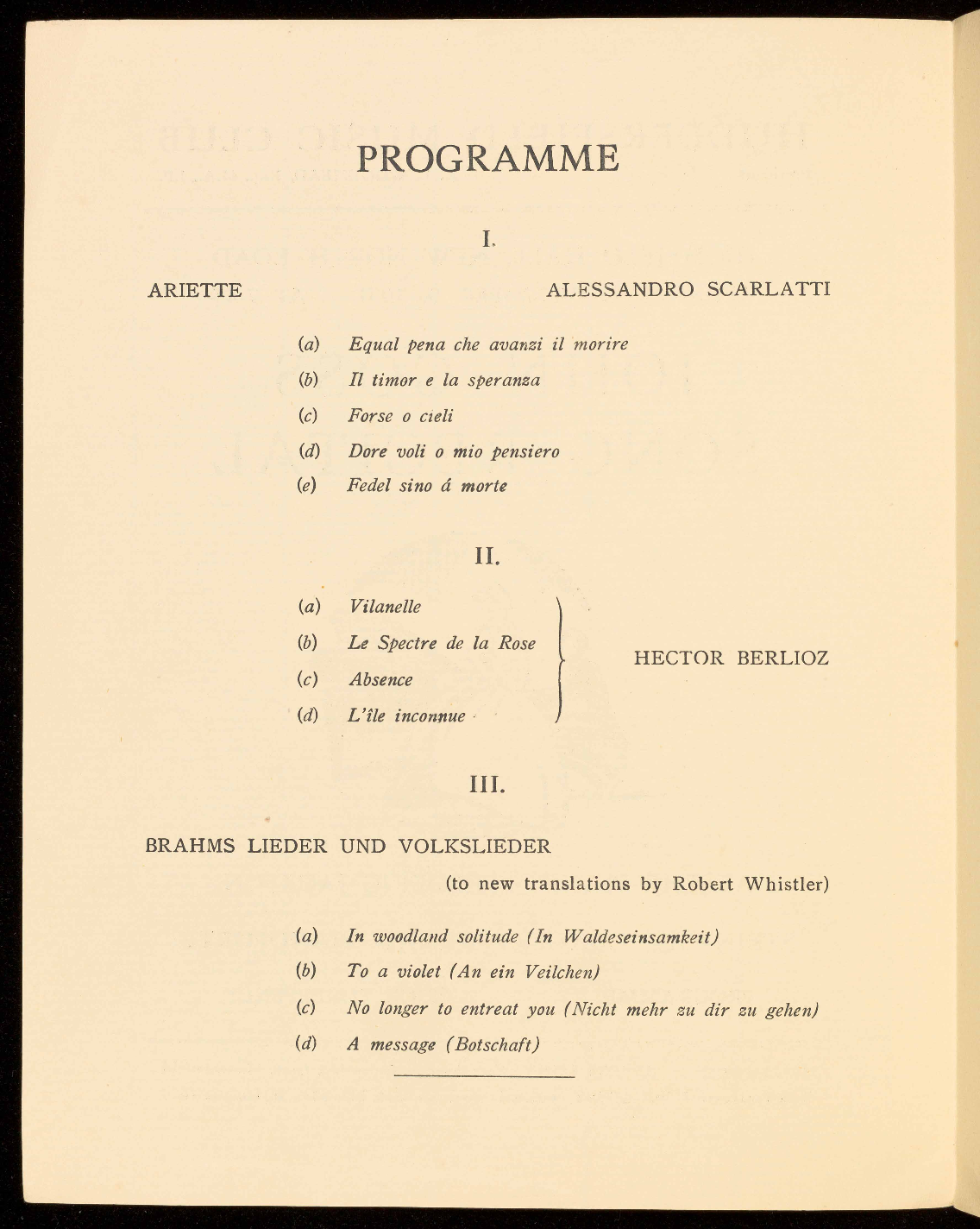 PROGRAMME

I.

ARIETTE

ALESSANDRO SCARLATTI

(a) Equal pena che avanzi il morire
(b) Il timor e la speranza
(c) Forse o cieli
(d) Dore voli o mio pensiero
(e) Fedel sino á morte

II.

(a) Vilanelle
(b) Le Spectre de la Rose
(c) Absence
(d) L'île inconnue

HECTOR BERLIOZ

III.

BRAHMS LIEDER UND VOLKSLIEDER

(to new translations by Robert Whistler)

(a) In woodland solitude (In Waldeseinsamkeit)
(b) To a violet (An ein Veilchen)
(c) No longer to entreat you (Nicht mehr zu dir zu gehen)
(d) A message (Botschaft)